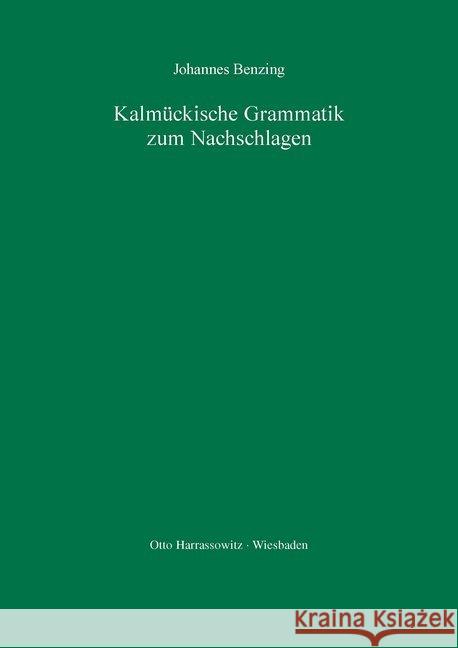 Johannes Benzing

Kalmückische Grammatik zum Nachschlagen

Otto Harrassowitz · Wiesbaden